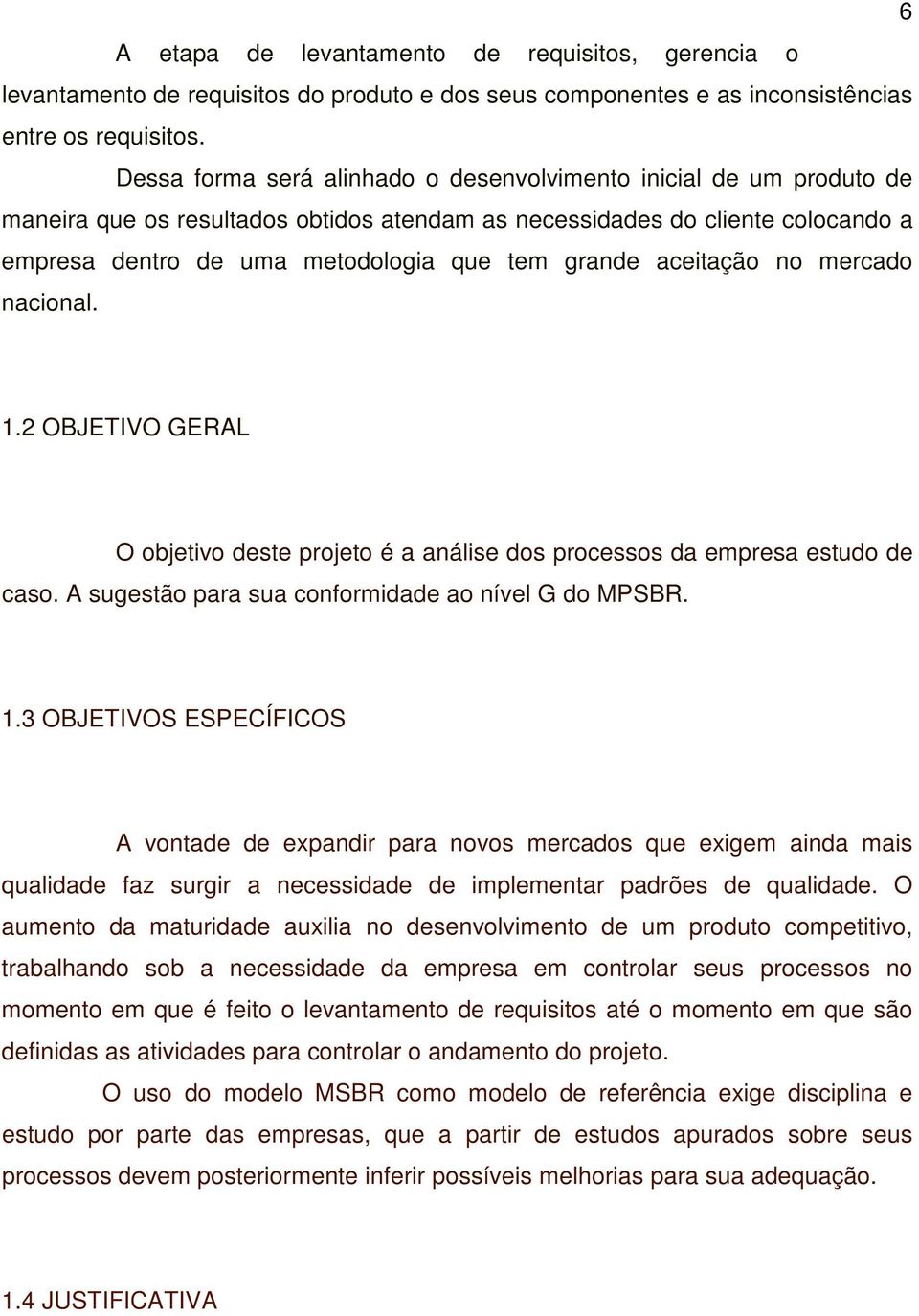 6

A etapa de levantamento de requisitos, gerencia o levantamento de requisitos do produto e dos seus componentes e as inconsistências entre os requisitos.

Dessa forma será alinhado o desenvolvimento inicial de um produto de maneira que os resultados obtidos atendam as necessidades do cliente colocando a empresa dentro de uma metodologia que tem grande aceitação no mercado nacional.

1.2 OBJETIVO GERAL

O objetivo deste projeto é a análise dos processos da empresa estudo de caso. A sugestão para sua conformidade ao nível G do MPSBR.

1.3 OBJETIVOS ESPECÍFICOS

A vontade de expandir para novos mercados que exigem ainda mais qualidade faz surgir a necessidade de implementar padrões de qualidade. O aumento da maturidade auxilia no desenvolvimento de um produto competitivo, trabalhando sob a necessidade da empresa em controlar seus processos no momento em que é feito o levantamento de requisitos até o momento em que são definidas as atividades para controlar o andamento do projeto.

O uso do modelo MSBR como modelo de referência exige disciplina e estudo por parte das empresas, que a partir de estudos apurados sobre seus processos devem posteriormente inferir possíveis melhorias para sua adequação.

1.4 JUSTIFICATIVA